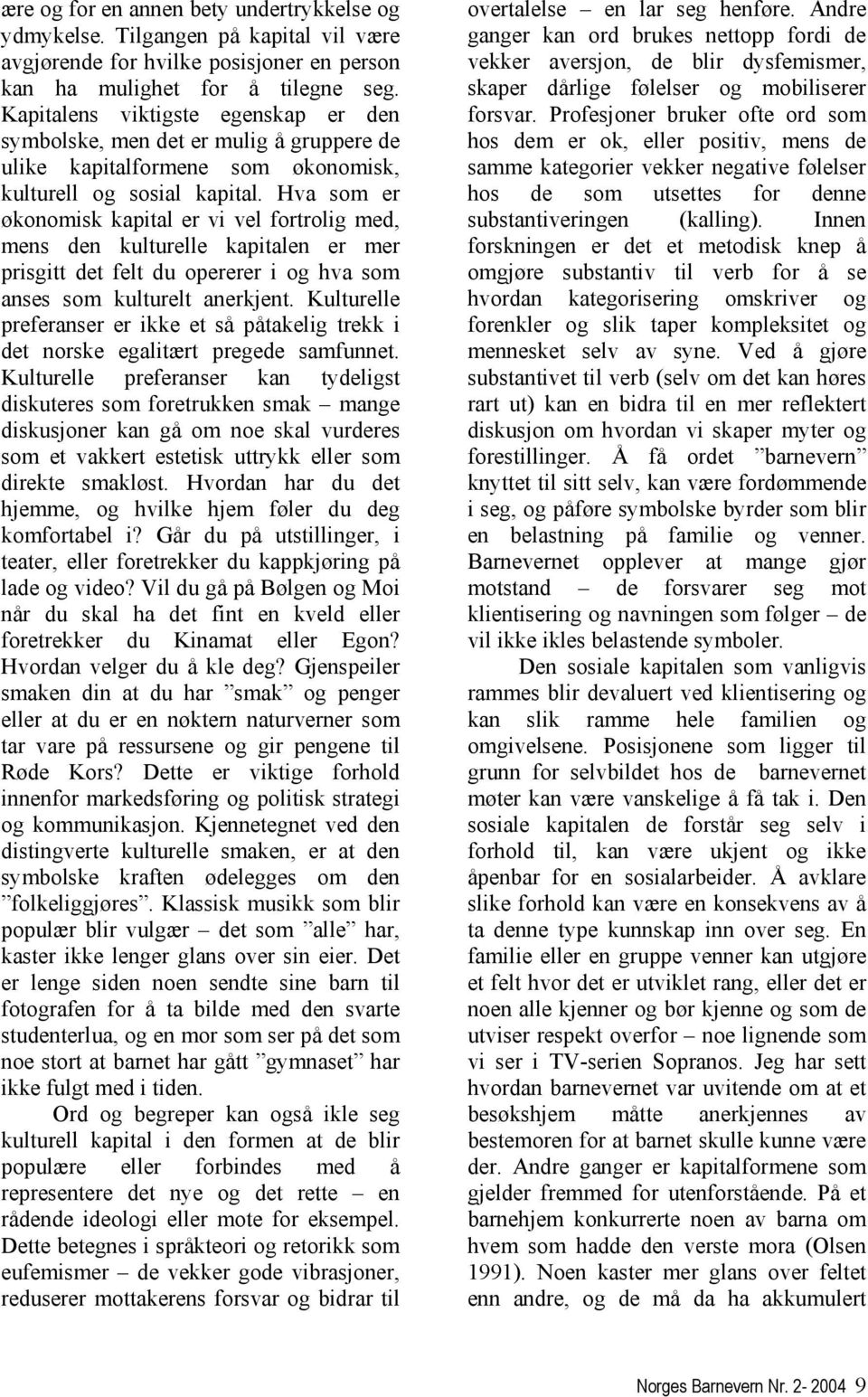 ære og for en annen bety undertrykkelse og ydmykelse. Tilgangen på kapital vil være avgjørende for hvilke posisjoner en person kan ha mulighet for å tilegne seg. Kapitalens viktigste egenskap er den symbolske, men det er mulig å gruppere de ulike kapitalformene som økonomisk, kulturell og sosial kapital. Hva som er økonomisk kapital er vi vel fortrolig med, mens den kulturelle kapitalen er mer prisgitt det felt du opererer i og hva som anses som kulturelt anerkjent. Kulturelle preferanser er ikke et så påtakelig trekk i det norske egalitært pregede samfunnet. Kulturelle preferanser kan tydeligst diskuteres som foretrukken smak – mange diskusjoner kan gå om noe skal vurderes som et vakkert estetisk uttrykk eller som direkte smakløst. Hvordan har du det hjemme, og hvilke hjem føler du deg komfortabel i? Går du på utstillinger, i teater, eller foretrekker du kappkjøring på lade og video? Vil du gå på Bølgen og Moi når du skal ha det fint en kveld eller foretrekker du Kinamat eller Egon? Hvordan velger du å kle deg? Gjenspeiler smaken din at du har ”smak” og penger eller at du er en nøktern naturverner som tar vare på ressursene og gir pengene til Røde Kors? Dette er viktige forhold innenfor markedsføring og politisk strategi og kommunikasjon. Kjennetegnet ved den distingverte kulturelle smaken, er at den symbolske kraften ødelegges om den ”folkeliggjøres”. Klassisk musikk som blir populær blir vulgær – det som ”alle” har, kaster ikke lenger glans over sin eier. Det er lenge siden noen sendte sine barn til fotografen for å ta bilde med den svarte studenterlua, og en mor som ser på det som noe stort at barnet har gått ”gymnaset” har ikke fulgt med i tiden.

Ord og begreper kan også ikle seg kulturell kapital i den formen at de blir populære eller forbindes med å representere det nye og det rette – en rådende ideologi eller mote for eksempel. Dette betegnes i språkteori og retorikk som eufemismer – de vekker gode vibrasjoner, reduserer mottakerens forsvar og bidrar til overtalelse – en lar seg henføre. Andre ganger kan ord brukes nettopp fordi de vekker aversjon, de blir dysfemismer, skaper dårlige følelser og mobiliserer forsvar. Profesjoner bruker ofte ord som hos dem er ok, eller positiv, mens de samme kategorier vekker negative følelser hos de som utsettes for denne substantiveringen (kalling). Innen forskningen er det et metodisk knep å omgjøre substantiv til verb for å se hvordan kategorisering omskriver og forenkler og slik taper kompleksitet og mennesket selv av syne. Ved å gjøre substantivet til verb (selv om det kan høres rart ut) kan en bidra til en mer reflektert diskusjon om hvordan vi skaper myter og forestillinger. Å få ordet ”barnevern” knyttet til sitt selv, kan være fordømmende i seg, og påføre symbolske byrder som blir en belastning på familie og venner. Barnevernet opplever at mange gjør motstand – de forsvarer seg mot klientisering og navningen som følger – de vil ikke ikles belastende symboler.

Den sosiale kapitalen som vanligvis rammes blir devaluert ved klientisering og kan slik ramme hele familien og omgivelsene. Posisjonene som ligger til grunn for selvbildet hos de barnevernet møter kan være vanskelige å få tak i. Den sosiale kapitalen de forstår seg selv i forhold til, kan være ukjent og ikke åpenbar for en sosialarbeider. Å avklare slike forhold kan være en konsekvens av å ta denne type kunnskap inn over seg. En familie eller en gruppe venner kan utgjøre et felt hvor det er utviklet rang, eller det er noen alle kjenner og bør kjenne og som de utviser respekt overfor – noe lignende som vi ser i TV-serien Sopranos. Jeg har sett hvordan barnevernet var uvitende om at et besøkshjem måtte anerkjennes av bestemoren for at barnet skulle kunne være der. Andre ganger er kapitalformene som gjelder fremmed for utenforstående. På et barnehjem konkurrerte noen av barna om hvem som hadde den verste mora (Olsen 1991). Noen kaster mer glans over feltet enn andre, og de må da ha akkumulert

Norges Barnevern Nr. 2- 2004 9